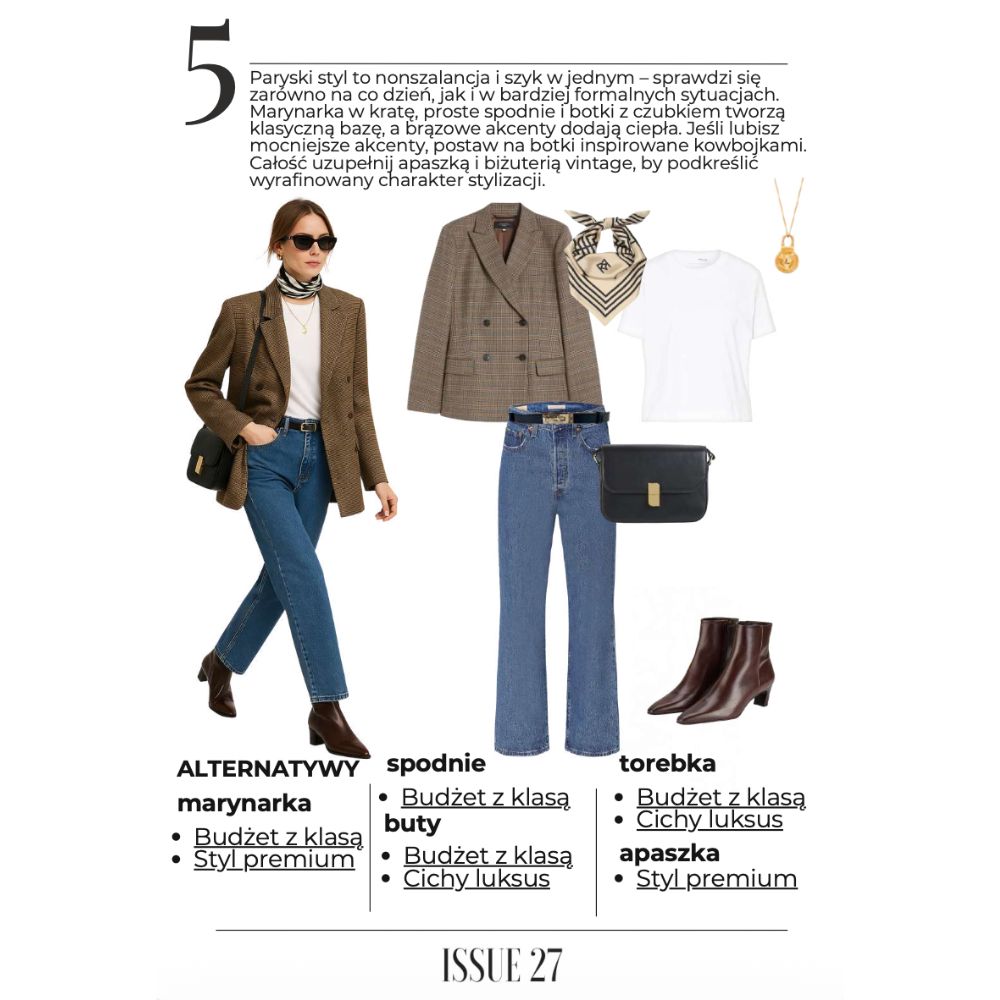 5

Paryski styl to nonszalancja i szyk w jednym – sprawdzi się zarówno na co dzień, jak i w bardziej formalnych sytuacjach. Marynarka w kratę, proste spodnie i botki z czubkiem tworzą klasyczną bazę, a brązowe akcenty dodają ciepła. Jeśli lubisz mocniejsze akcenty, postaw na botki inspirowane kowbojkami. Całość uzupełnij apaszką i biżuterią vintage, by podkreślić wyrafinowany charakter stylizacji.

ALTERNATYWY
marynarka
• Budżet z klasą
• Styl premium

spodnie
• Budżet z klasą
buty
• Budżet z klasą
• Cichy luksus

torebka
• Budżet z klasą
• Cichy luksus
apaszka
• Styl premium

ISSUE 27